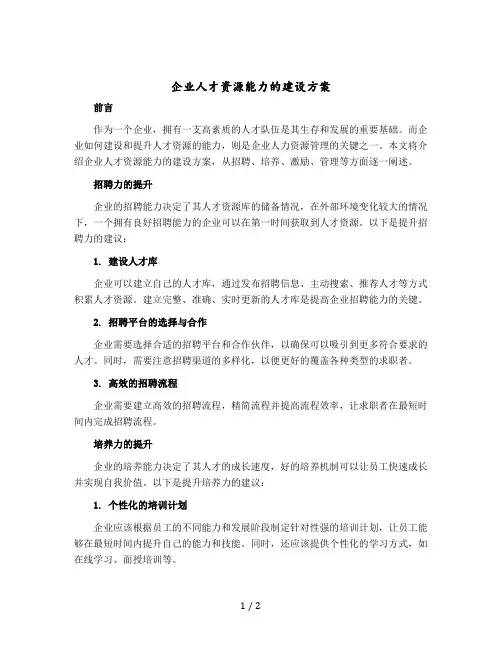 企业人才资源能力的建设方案

前言

作为一个企业，拥有一支高素质的人才队伍是其生存和发展的重要基础。而企业如何建设和提升人才资源的能力，则是企业人力资源管理的关键之一。本文将介绍企业人才资源能力的建设方案，从招聘、培养、激励、管理等方面逐一阐述。

招聘力的提升

企业的招聘能力决定了其人才资源库的储备情况，在外部环境变化较大的情况下，一个拥有良好招聘能力的企业可以在第一时间获取到人才资源。以下是提升招聘力的建议：

1. 建设人才库

企业可以建立自己的人才库，通过发布招聘信息、主动搜索、推荐人才等方式积累人才资源。建立完整、准确、实时更新的人才库是提高企业招聘能力的关键。

2. 招聘平台的选择与合作

企业需要选择合适的招聘平台和合作伙伴，以确保可以吸引到更多符合要求的人才。同时，需要注意招聘渠道的多样化，以便更好的覆盖各种类型的求职者。

3. 高效的招聘流程

企业需要建立高效的招聘流程，精简流程并提高流程效率，让求职者在最短时间内完成招聘流程。

培养力的提升

企业的培养能力决定了其人才的成长速度，好的培养机制可以让员工快速成长并实现自我价值。以下是提升培养力的建议：

1. 个性化的培训计划

企业应该根据员工的不同能力和发展阶段制定针对性强的培训计划，让员工能够在最短时间内提升自己的能力和技能。同时，还应该提供个性化的学习方式，如在线学习、面授培训等。

1 / 2